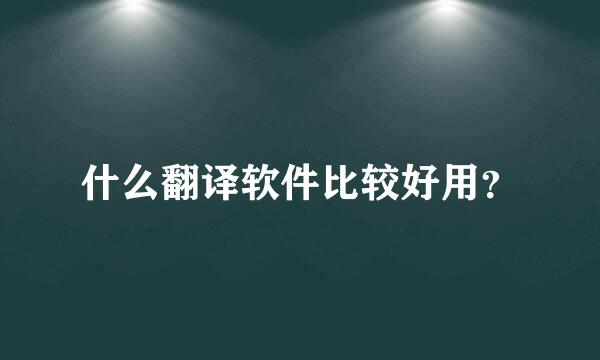 什么翻译软件比较好用?